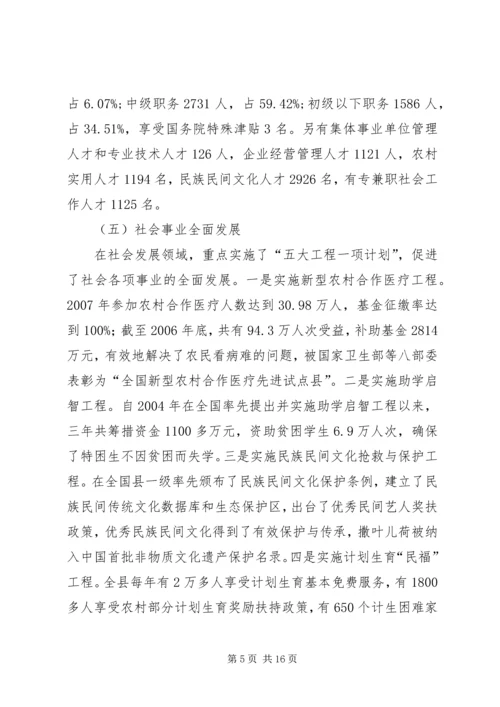 占 6.07%；中级职务 2731 人，占 59.42%；初级以下职务 1586 人，占 34.51%，享受国务院特殊津贴 3 名。另有集体事业单位管理人才和专业技术人才 126 人，企业经营管理人才 1121 人，农村实用人才 1194 名，民族民间文化人才 2926 名，有专兼职社会工作人才 1125 名。

（五）社会事业全面发展

在社会发展领域，重点实施了“五大工程一项计划”，促进了社会各项事业的全面发展。一是实施新型农村合作医疗工程。2007 年参加农村合作医疗人数达到 30.98 万人，基金征缴率达到 100%；截至 2006 年底，共有 94.3 万人次受益，补助基金 2814 万元，有效地解决了农民看病难的问题，被国家卫生部等八部委表彰为“全国新型农村合作医疗先进试点县”。二是实施助学启智工程。自 2004 年在全国率先提出并实施助学启智工程以来，三年共筹措资金 1100 多万元，资助贫困学生 6.9 万人次，确保了特困生不因贫困而失学。三是实施民族民间文化抢救与保护工程。在全国县一级率先颁布了民族民间文化保护条例，建立了民族民间传统文化数据库和生态保护区，出台了优秀民间艺人奖扶政策，优秀民族民间文化得到了有效保护与传承，撒叶儿荷被纳入中国首批非物质文化遗产保护名录。四是实施计划生育“民福”工程。全县每年有 2 万多人享受计划生育基本免费服务，有 1800 多人享受农村部分计划生育奖励扶持政策，有 650 个计生困难家

第 5 页 共 16 页